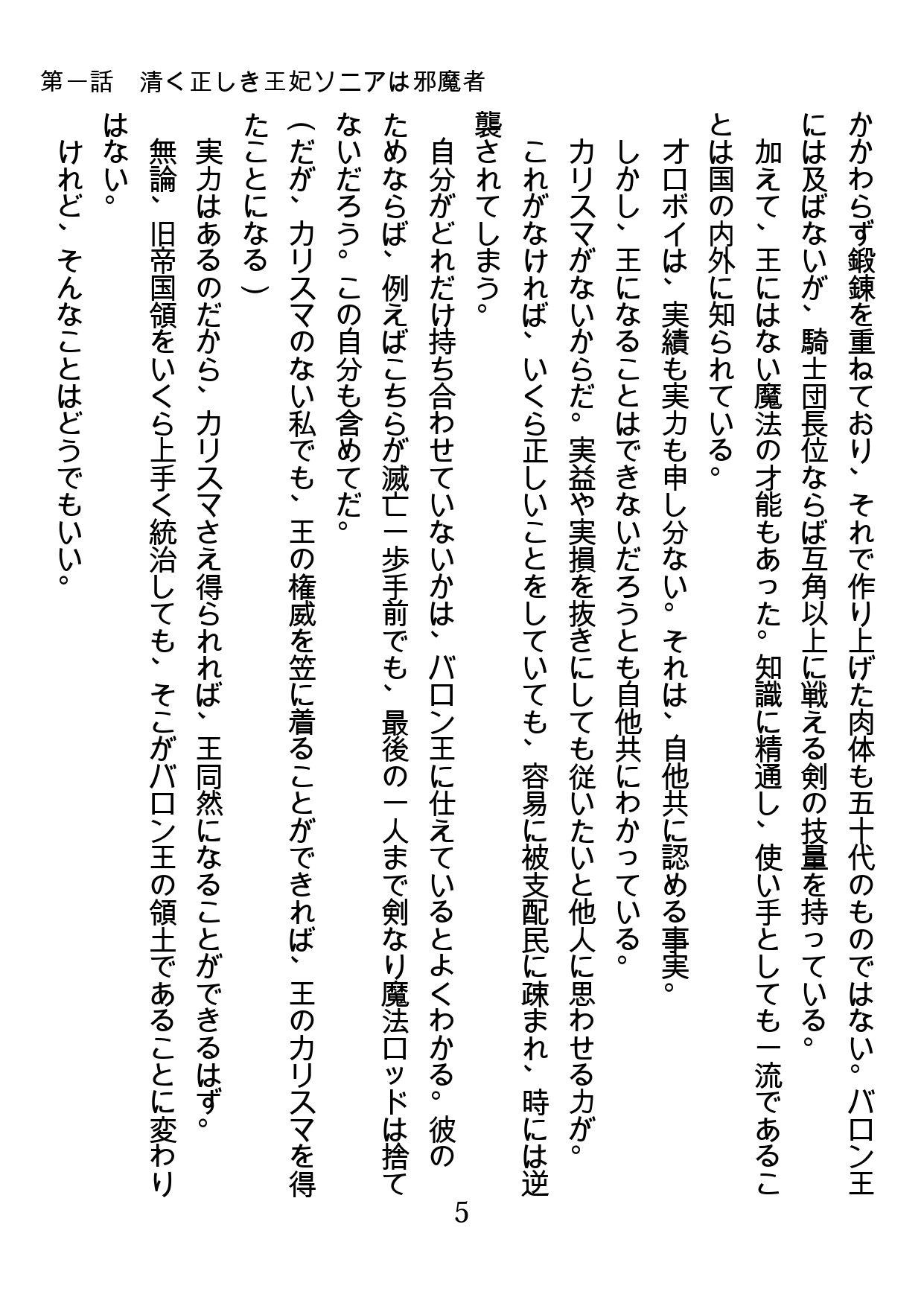 第一話　清く正しき王妃ソニアは邪魔者

かかわらず鍛錬を重ねており、それで作り上げた肉体も五十代のものではない。バロン王には及ばないが、騎士団長位ならば互角以上に戦える剣の技量を持っている。

加えて、王にはない魔法の才能もあった。知識に精通し、使い手としても一流であることは国の内外に知られている。

オロボイは、実績も実力も申し分ない。それは、自他共に認める事実。

しかし、王になることはできないだろうとも自他共にわかっている。

カリスマがないからだ。実益や実損を抜きにしても従いたいと他人に思わせる力が。

これがなければ、いくら正しいことをしていても、容易に被支配民に疎まれ、時には逆襲されてしまう。

自分がどれだけ持ち合わせていないかは、バロン王に仕えているとよくわかる。彼のためならば、例えばこちらが滅亡一歩手前でも、最後の一人まで剣なり魔法ロッドは捨てないだろう。この自分も含めてだ。

（だが、カリスマのない私でも、王の権威を笠に着ることができれば、王のカリスマを得たことになる）

実力はあるのだから、カリスマさえ得られれば、王同然になることができるはず。

無論、旧帝国領をいくら上手く統治しても、そこがバロン王の領土であることに変わりはない。

けれど、そんなことはどうでもいい。

5